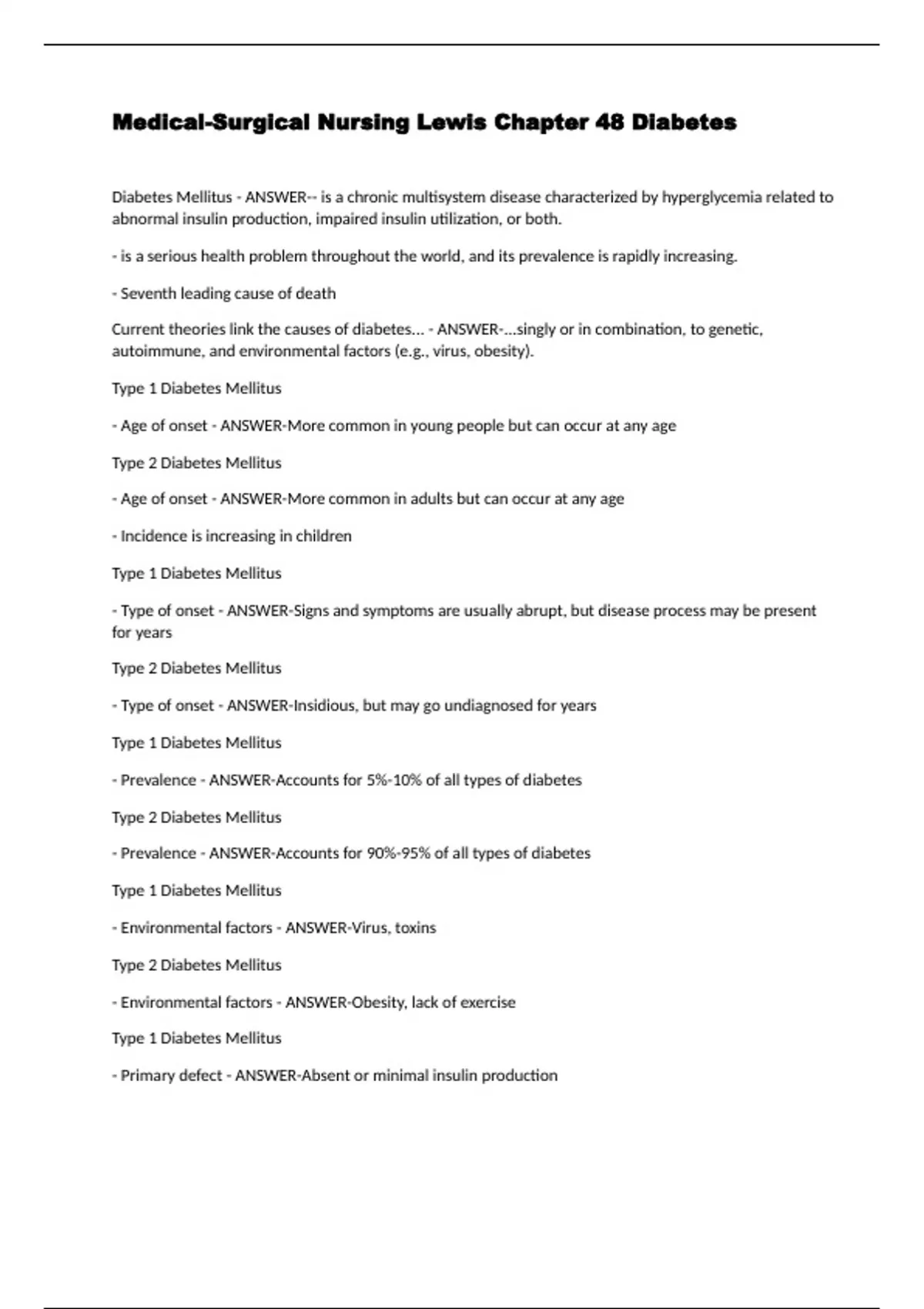 Medical-Surgical Nursing Lewis Chapter 48 Diabetes

Diabetes Mellitus - ANSWER-- is a chronic multisystem disease characterized by hyperglycemia related to abnormal insulin production, impaired insulin utilization, or both.

- is a serious health problem throughout the world, and its prevalence is rapidly increasing.

- Seventh leading cause of death

Current theories link the causes of diabetes... - ANSWER-...singly or in combination, to genetic, autoimmune, and environmental factors (e.g., virus, obesity).

Type 1 Diabetes Mellitus

- Age of onset - ANSWER-More common in young people but can occur at any age

Type 2 Diabetes Mellitus

- Age of onset - ANSWER-More common in adults but can occur at any age

- Incidence is increasing in children

Type 1 Diabetes Mellitus

- Type of onset - ANSWER-Signs and symptoms are usually abrupt, but disease process may be present for years

Type 2 Diabetes Mellitus

- Type of onset - ANSWER-Insidious, but may go undiagnosed for years

Type 1 Diabetes Mellitus

- Prevalence - ANSWER-Accounts for 5%-10% of all types of diabetes

Type 2 Diabetes Mellitus

- Prevalence - ANSWER-Accounts for 90%-95% of all types of diabetes

Type 1 Diabetes Mellitus

- Environmental factors - ANSWER-Virus, toxins

Type 2 Diabetes Mellitus

- Environmental factors - ANSWER-Obesity, lack of exercise

Type 1 Diabetes Mellitus

- Primary defect - ANSWER-Absent or minimal insulin production